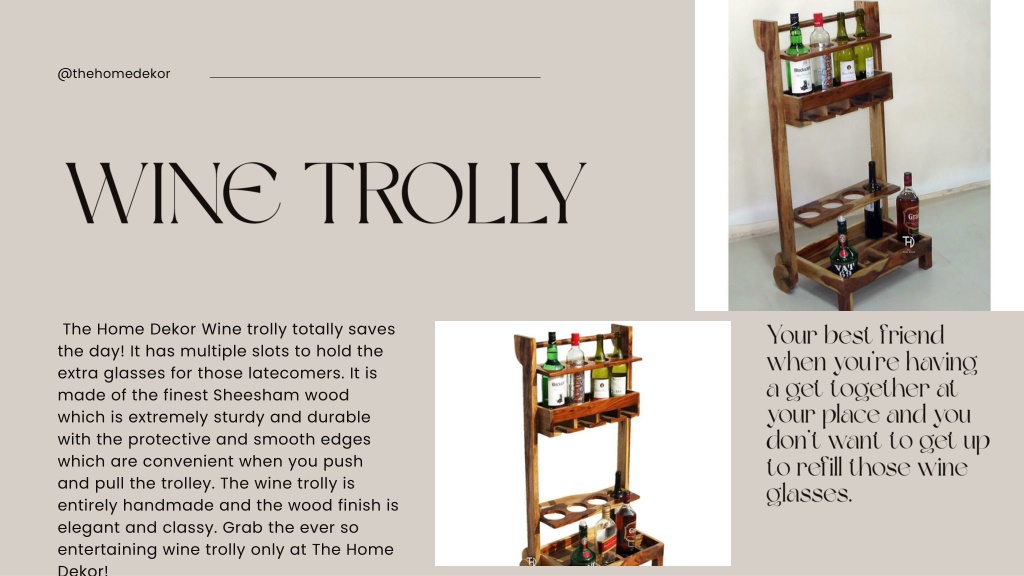 @thehomedekor

WINE TROLLY

The Home Dekor Wine trolly totally saves the day! It has multiple slots to hold the extra glasses for those latecomers. It is made of the finest Sheesham wood which is extremely sturdy and durable with the protective and smooth edges which are convenient when you push and pull the trolley. The wine trolly is entirely handmade and the wood finish is elegant and classy. Grab the ever so entertaining wine trolly only at The Home Dekor!

Your best friend when you're having a get together at your place and you don't want to get up to refill those wine glasses.